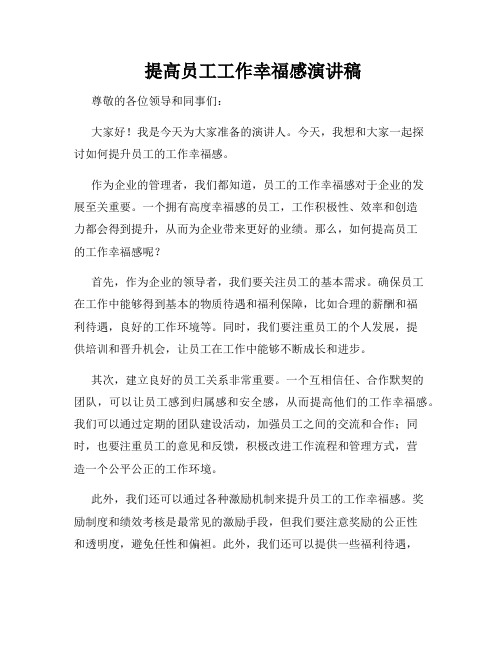 提高员工工作幸福感演讲稿

尊敬的各位领导和同事们:

大家好!我是今天为大家准备的演讲人。今天,我想和大家一起探讨如何提升员工的工作幸福感。

作为企业的管理者,我们都知道,员工的工作幸福感对于企业的发展至关重要。一个拥有高度幸福感的员工,工作积极性、效率和创造力都会得到提升,从而为企业带来更好的业绩。那么,如何提高员工的工作幸福感呢?

首先,作为企业的领导者,我们要关注员工的基本需求。确保员工在工作中能够得到基本的物质待遇和福利保障,比如合理的薪酬和福利待遇,良好的工作环境等。同时,我们要注重员工的个人发展,提供培训和晋升机会,让员工在工作中能够不断成长和进步。

其次,建立良好的员工关系非常重要。一个互相信任、合作默契的团队,可以让员工感到归属感和安全感,从而提高他们的工作幸福感。我们可以通过定期的团队建设活动,加强员工之间的交流和合作;同时,也要注重员工的意见和反馈,积极改进工作流程和管理方式,营造一个公平公正的工作环境。

此外,我们还可以通过各种激励机制来提升员工的工作幸福感。奖励制度和绩效考核是最常见的激励手段,但我们要注意奖励的公正性和透明度,避免任性和偏袒。此外,我们还可以提供一些福利待遇,